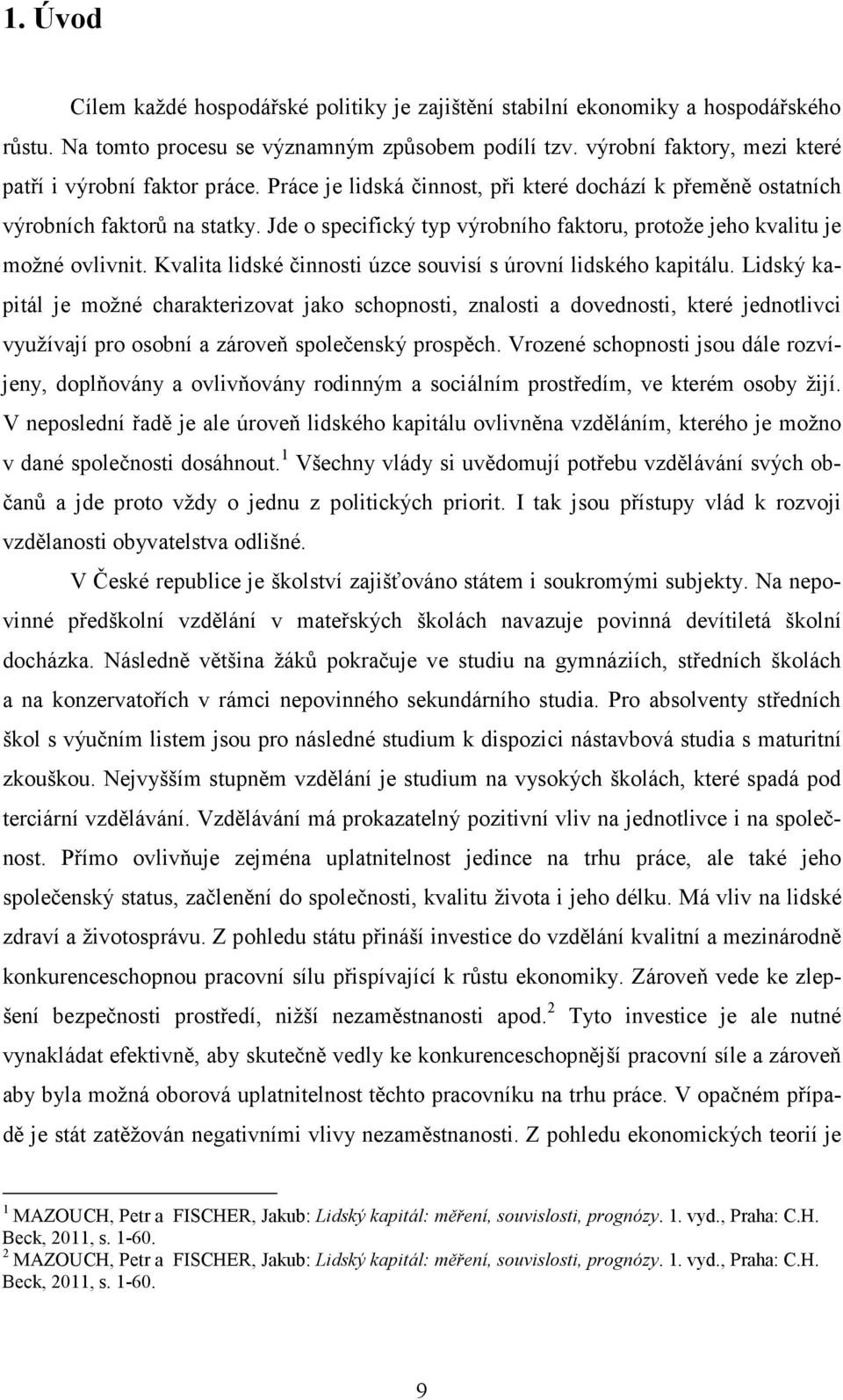 1. Úvod

Cílem každé hospodářské politiky je zajištění stabilní ekonomiky a hospodářského růstu. Na tomto procesu se významným způsobem podílí tzv. výrobní faktory, mezi které patří i výrobní faktor práce. Práce je lidská činnost, při které dochází k přeměně ostatních výrobních faktorů na statky. Jde o specifický typ výrobního faktoru, protože jeho kvalitu je možné ovlivnit. Kvalita lidské činnosti úzce souvisí s úrovní lidského kapitálu. Lidský kapitál je možné charakterizovat jako schopnosti, znalosti a dovednosti, které jednotlivci využívají pro osobní a zároveň společenský prospěch. Vrozené schopnosti jsou dále rozvíjeny, doplňovány a ovlivňovány rodinným a sociálním prostředím, ve kterém osoby žijí. V neposlední řadě je ale úroveň lidského kapitálu ovlivněna vzděláním, kterého je možno v dané společnosti dosáhnout.$^1$ Všechny vlády si uvědomují potřebu vzdělávání svých občanů a jde proto vždy o jednu z politických priorit. I tak jsou přístupy vlád k rozvoji vzdělanosti obyvatelstva odlišné.

V České republice je školství zajišťováno státem i soukromými subjekty. Na nepovinné předškolní vzdělání v mateřských školách navazuje povinná devítiletá školní docházka. Následně většina žáků pokračuje ve studiu na gymnáziích, středních školách a na konzervatořích v rámci nepovinného sekundárního studia. Pro absolventy středních škol s výučním listem jsou pro následné studium k dispozici nástavbová studia s maturitní zkouškou. Nejvyšším stupněm vzdělání je studium na vysokých školách, které spadá pod terciární vzdělávání. Vzdělávání má prokazatelný pozitivní vliv na jednotlivce i na společnost. Přímo ovlivňuje zejména uplatnitelnost jedince na trhu práce, ale také jeho společenský status, začlenění do společnosti, kvalitu života i jeho délku. Má vliv na lidské zdraví a životosprávu. Z pohledu státu přináší investice do vzdělání kvalitní a mezinárodně konkurenceschopnou pracovní sílu přispívající k růstu ekonomiky. Zároveň vede ke zlepšení bezpečnosti prostředí, nižší nezaměstnanosti apod.$^2$ Tyto investice je ale nutné vynakládat efektivně, aby skutečně vedly ke konkurenceschopnější pracovní síle a zároveň aby byla možná oborová uplatnitelnost těchto pracovníku na trhu práce. V opačném případě je stát zatěžován negativními vlivy nezaměstnanosti. Z pohledu ekonomických teorií je

$^1$ MAZOUCH, Petr a FISCHER, Jakub: Lidský kapitál: měření, souvislosti, prognózy. 1. vyd., Praha: C.H. Beck, 2011, s. 1-60.
$^2$ MAZOUCH, Petr a FISCHER, Jakub: Lidský kapitál: měření, souvislosti, prognózy. 1. vyd., Praha: C.H. Beck, 2011, s. 1-60.

9